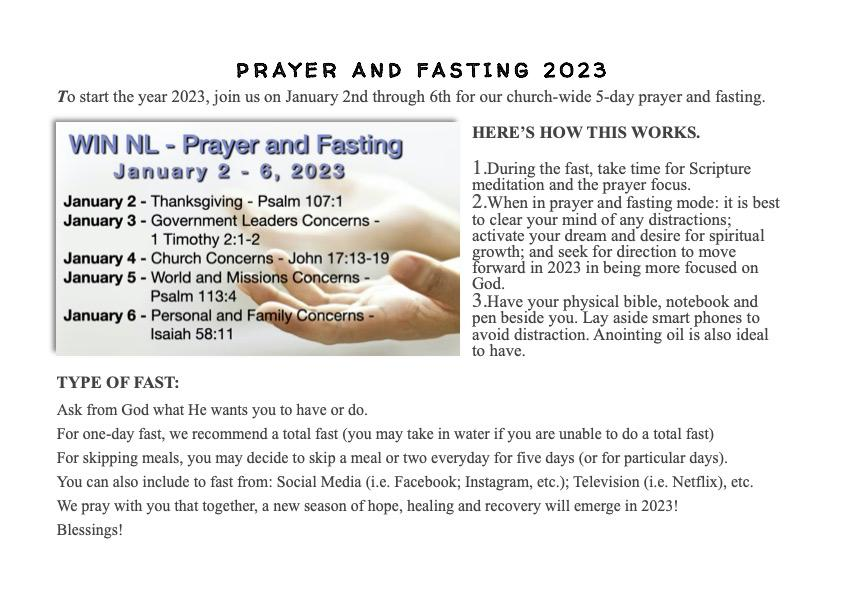 PRAYER AND FASTING 2023

To start the year 2023, join us on January 2nd through 6th for our church-wide 5-day prayer and fasting.

WIN NL - Prayer and Fasting
January 2 - 6, 2023

January 2 - Thanksgiving - Psalm 107:1
January 3 - Government Leaders Concerns - 1 Timothy 2:1-2
January 4 - Church Concerns - John 17:13-19
January 5 - World and Missions Concerns - Psalm 113:4
January 6 - Personal and Family Concerns - Isaiah 58:11

HERE'S HOW THIS WORKS.

1.During the fast, take time for Scripture meditation and the prayer focus.
2.When in prayer and fasting mode: it is best to clear your mind of any distractions; activate your dream and desire for spiritual growth; and seek for direction to move forward in 2023 in being more focused on God.
3.Have your physical bible, notebook and pen beside you. Lay aside smart phones to avoid distraction. Anointing oil is also ideal to have.

TYPE OF FAST:

Ask from God what He wants you to have or do.

For one-day fast, we recommend a total fast (you may take in water if you are unable to do a total fast)

For skipping meals, you may decide to skip a meal or two everyday for five days (or for particular days).

You can also include to fast from: Social Media (i.e. Facebook; Instagram, etc.); Television (i.e. Netflix), etc.

We pray with you that together, a new season of hope, healing and recovery will emerge in 2023!

Blessings!